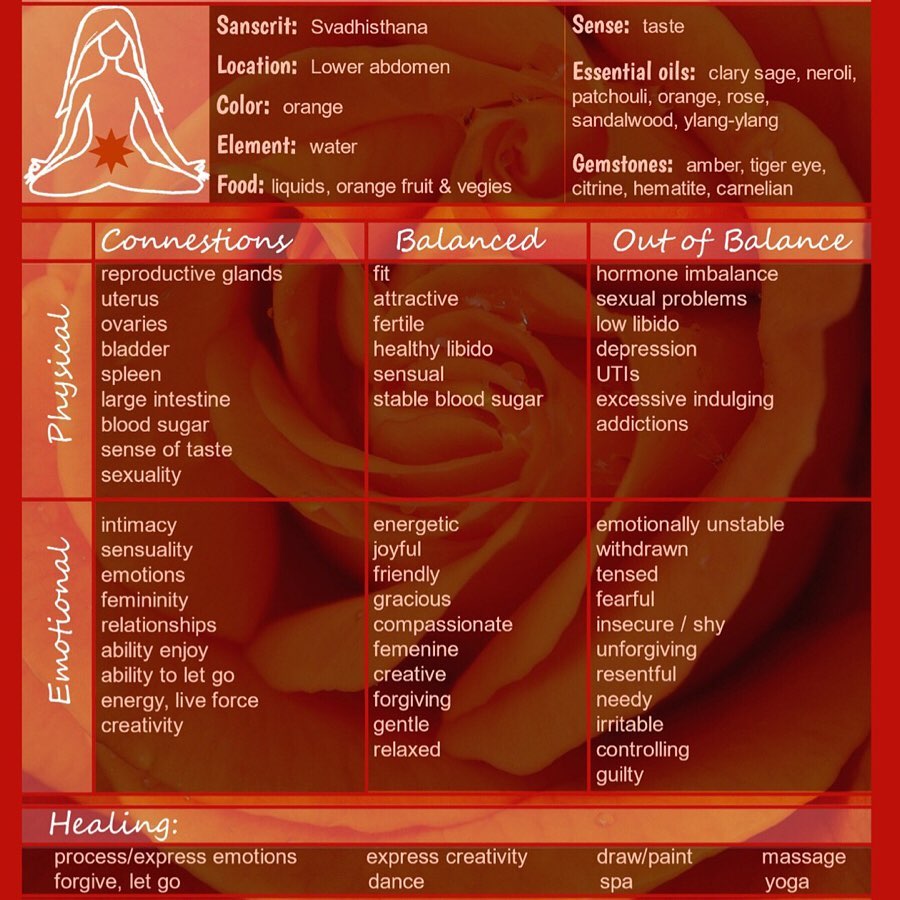 Sanscrit: Svadhisthana
Location: Lower abdomen
Color: orange
Element: water
Food: liquids, orange fruit & vegies

Sense: taste
Essential oils: clary sage, neroli, patchouli, orange, rose, sandalwood, ylang-ylang
Gemstones: amber, tiger eye, citrine, hematite, carnelian

| | Connestions | Balanced | Out of Balance |
|---|---|---|---|
| Physical | reproductive glands<br>uterus<br>ovaries<br>bladder<br>spleen<br>large intestine<br>blood sugar<br>sense of taste<br>sexuality | fit<br>attractive<br>fertile<br>healthy libido<br>sensual<br>stable blood sugar | hormone imbalance<br>sexual problems<br>low libido<br>depression<br>UTIs<br>excessive indulging<br>addictions |
| Emotional | intimacy<br>sensuality<br>emotions<br>femininity<br>relationships<br>ability enjoy<br>ability to let go<br>energy, live force<br>creativity | energetic<br>joyful<br>friendly<br>gracious<br>compassionate<br>femenine<br>creative<br>forgiving<br>gentle<br>relaxed | emotionally unstable<br>withdrawn<br>tensed<br>fearful<br>insecure / shy<br>unforgiving<br>resentful<br>needy<br>irritable<br>controlling<br>guilty |

Healing:
process/express emotions
forgive, let go
express creativity
dance
draw/paint
spa
massage
yoga